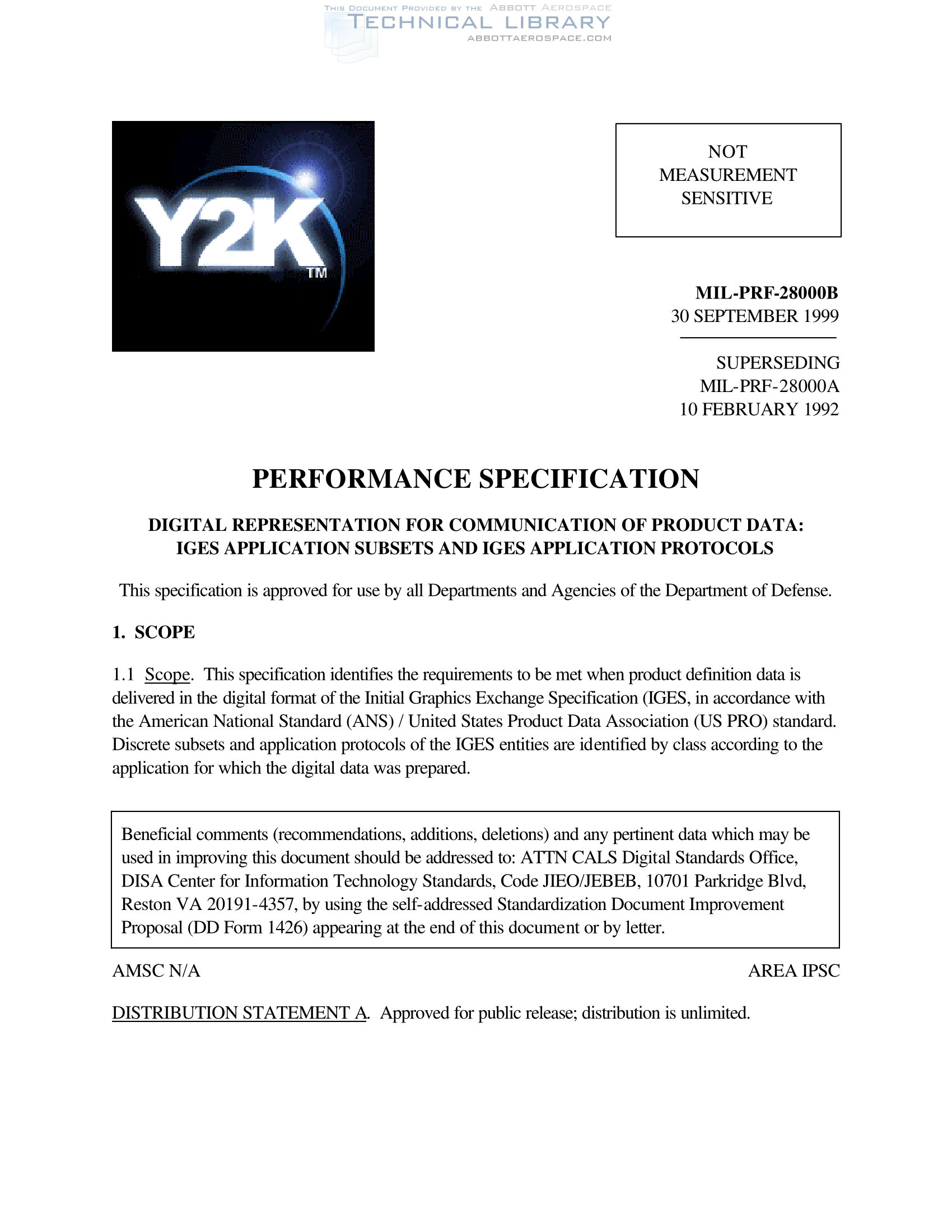 THIS DOCUMENT PROVIDED BY THE ABBOTT AEROSPACE
TECHNICAL LIBRARY
ABBOTTAEROSPACE.COM

Y2K
TM

NOT MEASUREMENT SENSITIVE

MIL-PRF-28000B
30 SEPTEMBER 1999

SUPERSEDING
MIL-PRF-28000A
10 FEBRUARY 1992

PERFORMANCE SPECIFICATION

DIGITAL REPRESENTATION FOR COMMUNICATION OF PRODUCT DATA: IGES APPLICATION SUBSETS AND IGES APPLICATION PROTOCOLS

This specification is approved for use by all Departments and Agencies of the Department of Defense.

1. SCOPE

1.1 Scope. This specification identifies the requirements to be met when product definition data is delivered in the digital format of the Initial Graphics Exchange Specification (IGES, in accordance with the American National Standard (ANS) / United States Product Data Association (US PRO) standard. Discrete subsets and application protocols of the IGES entities are identified by class according to the application for which the digital data was prepared.

Beneficial comments (recommendations, additions, deletions) and any pertinent data which may be used in improving this document should be addressed to: ATTN CALS Digital Standards Office, DISA Center for Information Technology Standards, Code JIEO/JEBEB, 10701 Parkridge Blvd, Reston VA 20191-4357, by using the self-addressed Standardization Document Improvement Proposal (DD Form 1426) appearing at the end of this document or by letter.

AMSC N/A

AREA IPSC

DISTRIBUTION STATEMENT A. Approved for public release; distribution is unlimited.